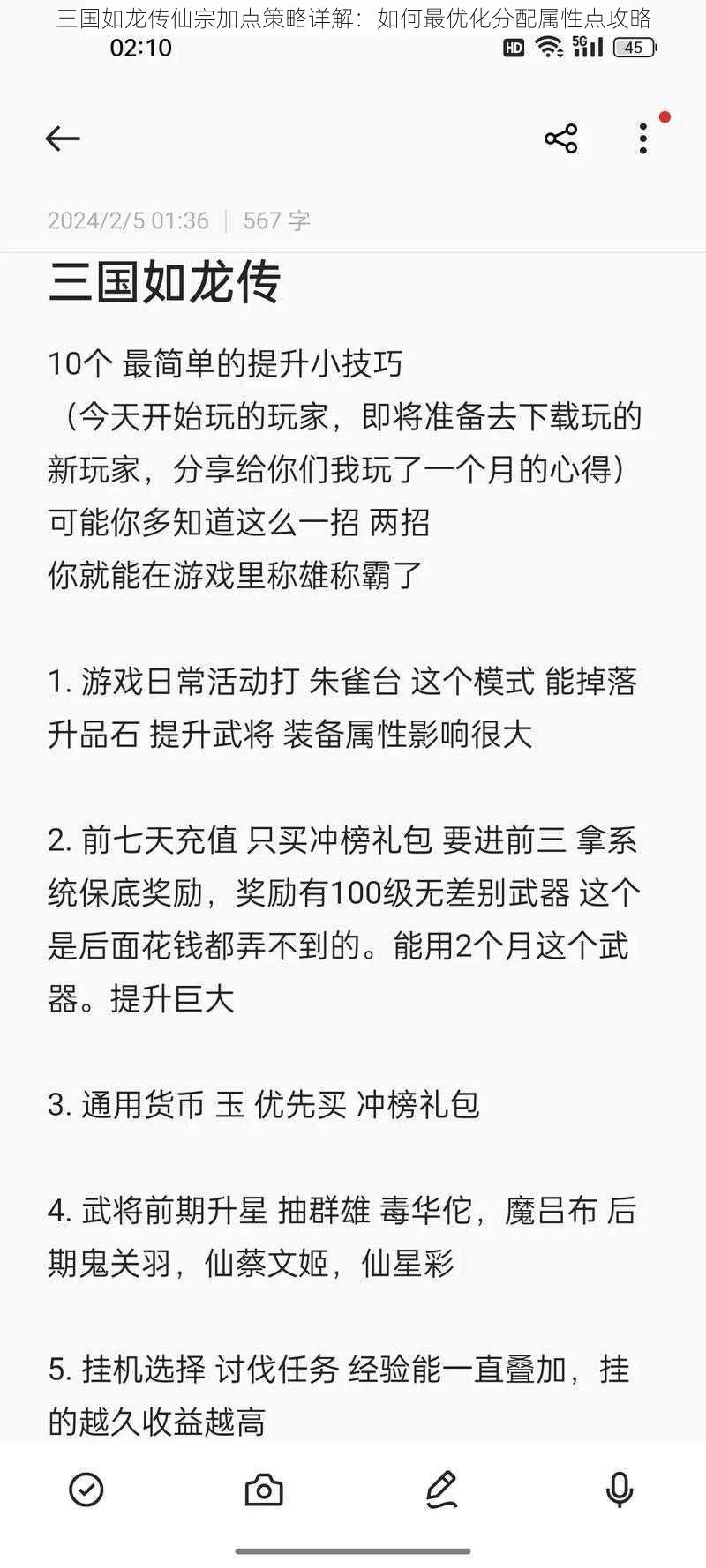 三国如龙传仙宗加点策略详解：如何最优化分配属性点攻略
02:10
HD 5G 45

2024/2/5 01:36 | 567 字

三国如龙传

10个 最简单的提升小技巧
（今天开始玩的玩家，即将准备去下载玩的新玩家，分享给你们我玩了一个月的心得）
可能你多知道这么一招 两招
你就能在游戏里称雄称霸了

1. 游戏日常活动打 朱雀台 这个模式 能掉落升品石 提升武将 装备属性影响很大

2. 前七天充值 只买冲榜礼包 要进前三 拿系统保底奖励，奖励有100级无差别武器 这个是后面花钱都弄不到的。能用2个月这个武器。提升巨大

3. 通用货币 玉 优先买 冲榜礼包

4. 武将前期升星 抽群雄 毒华佗，魔吕布 后期鬼关羽，仙蔡文姬，仙星彩

5. 挂机选择 讨伐任务 经验能一直叠加，挂的越久收益越高